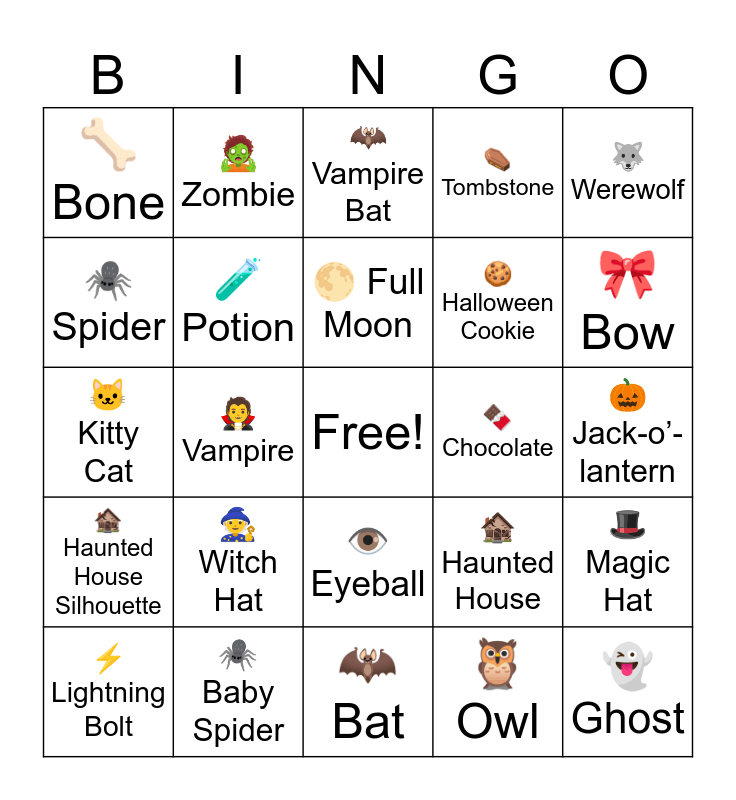 | B | I | N | G | O |
|---|---|---|---|---|
| Bone | Zombie | Vampire Bat | Tombstone | Werewolf |
| Spider | Potion | Full Moon | Halloween Cookie | Bow |
| Kitty Cat | Vampire | Free! | Chocolate | Jack-o'-lantern |
| Haunted House Silhouette | Witch Hat | Eyeball | Haunted House | Magic Hat |
| Lightning Bolt | Baby Spider | Bat | Owl | Ghost |